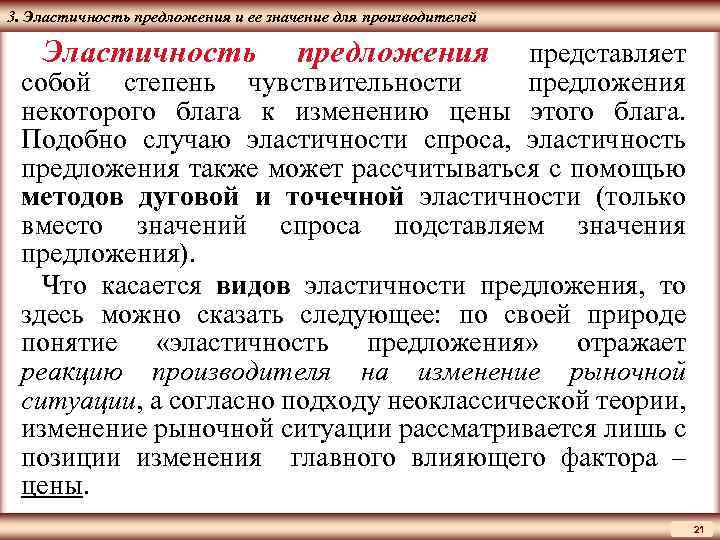 3. Эластичность предложения и ее значение для производителей

Эластичность предложения представляет собой степень чувствительности предложения некоторого блага к изменению цены этого блага. Подобно случаю эластичности спроса, эластичность предложения также может рассчитываться с помощью методов дуговой и точечной эластичности (только вместо значений спроса подставляем значения предложения).

Что касается видов эластичности предложения, то здесь можно сказать следующее: по своей природе понятие «эластичность предложения» отражает реакцию производителя на изменение рыночной ситуации, а согласно подходу неоклассической теории, изменение рыночной ситуации рассматривается лишь с позиции изменения главного влияющего фактора – цены.

21